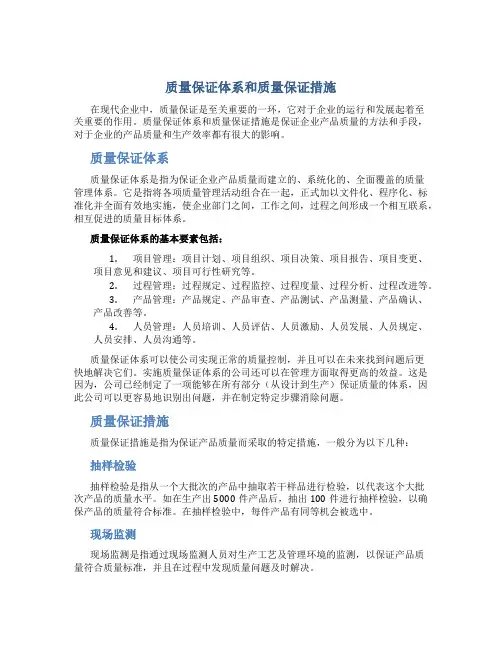 质量保证体系和质量保证措施

在现代企业中，质量保证是至关重要的一环，它对于企业的运行和发展起着至关重要的作用。质量保证体系和质量保证措施是保证企业产品质量的方法和手段，对于企业的产品质量和生产效率都有很大的影响。

质量保证体系

质量保证体系是指为保证企业产品质量而建立的、系统化的、全面覆盖的质量管理体系。它是指将各项质量管理活动组合在一起，正式加以文件化、程序化、标准化并全面有效地实施，使企业部门之间，工作之间，过程之间形成一个相互联系，相互促进的质量目标体系。

质量保证体系的基本要素包括：

1. 项目管理：项目计划、项目组织、项目决策、项目报告、项目变更、项目意见和建议、项目可行性研究等。
2. 过程管理：过程规定、过程监控、过程度量、过程分析、过程改进等。
3. 产品管理：产品规定、产品审查、产品测试、产品测量、产品确认、产品改善等。
4. 人员管理：人员培训、人员评估、人员激励、人员发展、人员规定、人员安排、人员沟通等。

质量保证体系可以使公司实现正常的质量控制，并且可以在未来找到问题后更快地解决它们。实施质量保证体系的公司还可以在管理方面取得更高的效益。这是因为，公司已经制定了一项能够在所有部分（从设计到生产）保证质量的体系，因此公司可以更容易地识别出问题，并在制定特定步骤消除问题。

质量保证措施

质量保证措施是指为保证产品质量而采取的特定措施，一般分为以下几种：

抽样检验

抽样检验是指从一个大批次的产品中抽取若干样品进行检验，以代表这个大批次产品的质量水平。如在生产出 5000 件产品后，抽出 100 件进行抽样检验，以确保产品的质量符合标准。在抽样检验中，每件产品有同等机会被选中。

现场监测

现场监测是指通过现场监测人员对生产工艺及管理环境的监测，以保证产品质量符合质量标准，并且在过程中发现质量问题及时解决。